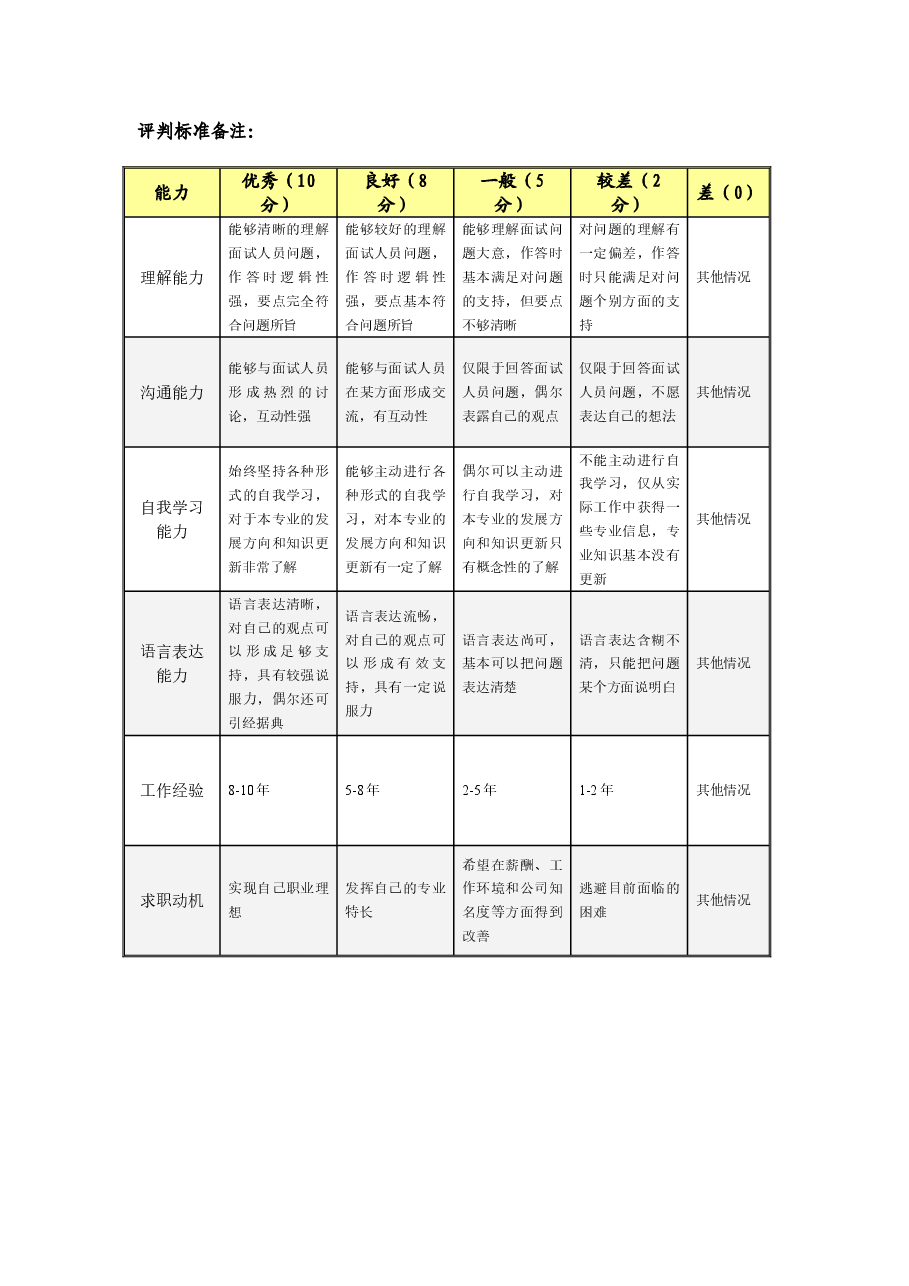 评判标准备注:

| 能力 | 优秀（10分） | 良好（8分） | 一般（5分） | 较差（2分） | 差（0） |
|---|---|---|---|---|---|
| 理解能力 | 能够清晰的理解面试人员问题，作答时逻辑性强，要点完全符合问题所旨 | 能够较好的理解面试人员问题，作答时逻辑性强，要点基本符合问题所旨 | 能够理解面试问题大意，作答时基本满足对问题的支持，但要点不够清晰 | 对问题的理解有一定偏差，作答时只能满足对问题个别方面的支持 | 其他情况 |
| 沟通能力 | 能够与面试人员形成热烈的讨论，互动性强 | 能够与面试人员在某方面形成交流，有互动性 | 仅限于回答面试人员问题，偶尔表露自己的观点 | 仅限于回答面试人员问题，不愿表达自己的想法 | 其他情况 |
| 自我学习能力 | 始终坚持各种形式的自我学习，对于本专业的发展方向和知识更新非常了解 | 能够主动进行各种形式的自我学习，对本专业的发展方向和知识更新有一定了解 | 偶尔可以主动进行自我学习，对本专业的发展方向和知识更新只有概念性的了解 | 不能主动进行自我学习，仅从实际工作中获得一些专业信息，专业知识基本没有更新 | 其他情况 |
| 语言表达能力 | 语言表达清晰，对自己的观点可以形成足够支持，具有较强说服力，偶尔还可引经据典 | 语言表达流畅，对自己的观点可以形成有效支持，具有一定说服力 | 语言表达尚可，基本可以把问题表达清楚 | 语言表达含糊不清，只能把问题某个方面说明白 | 其他情况 |
| 工作经验 | 8-10年 | 5-8年 | 2-5年 | 1-2年 | 其他情况 |
| 求职动机 | 实现自己职业理想 | 发挥自己的专业特长 | 希望在薪酬、工作环境和公司知名度等方面得到改善 | 逃避目前面临的困难 | 其他情况 |